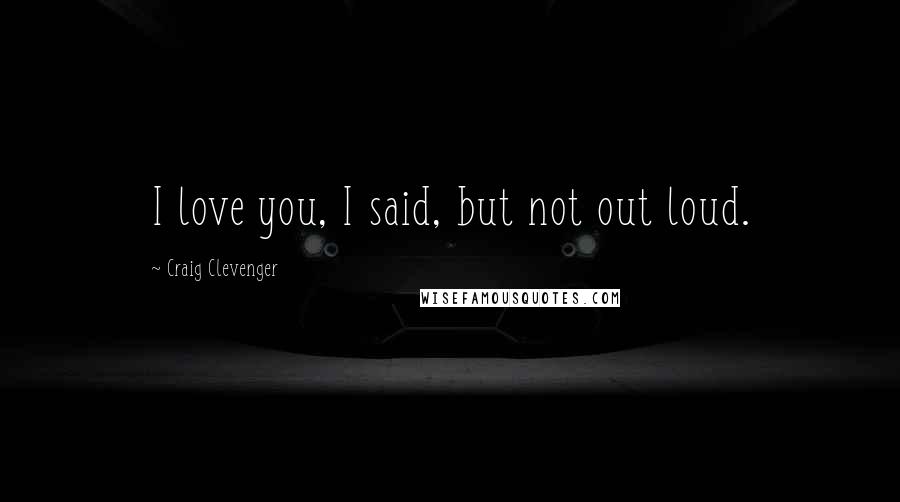 I love you, I said, but not out loud.

~ Craig Clevenger

WISEFAMOUSQUOTES.COM